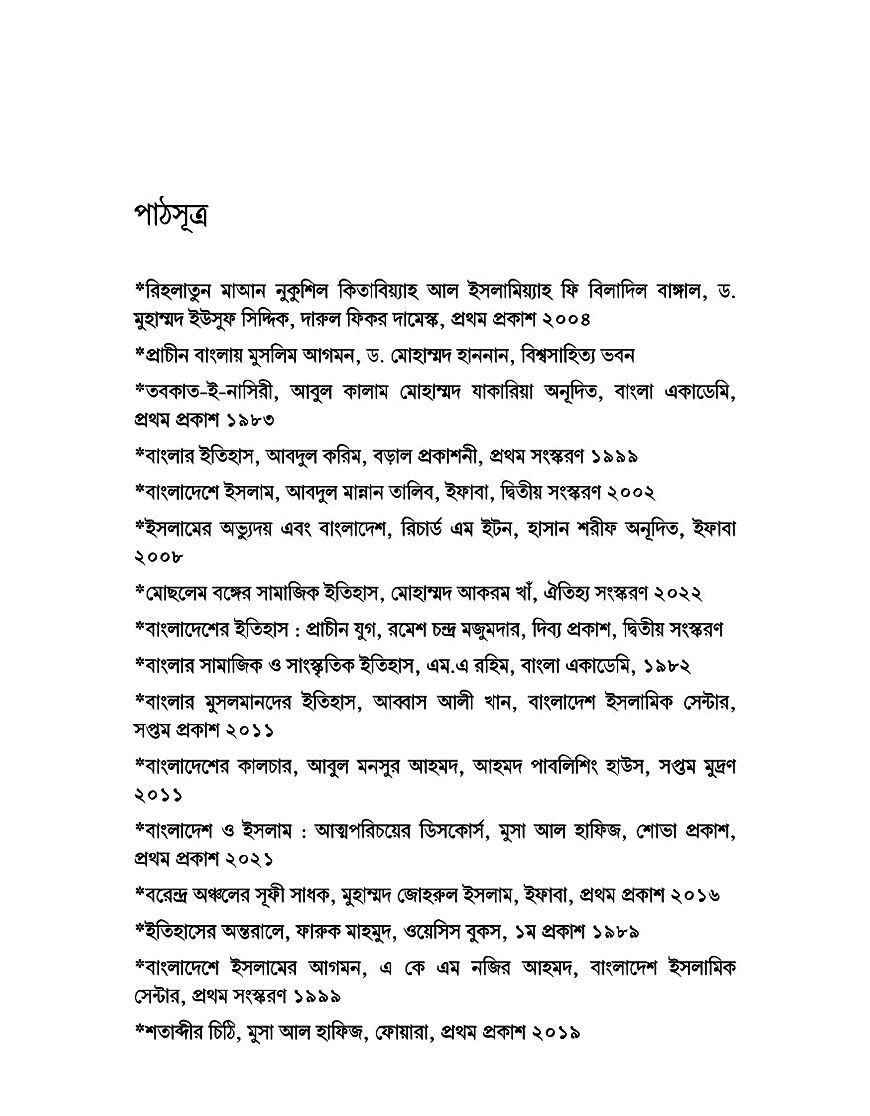 পাঠসূত্র

*রিহলাতুন মাআন নুকুশিল কিতাবিয়্যাহ আল ইসলামিয়্যাহ ফি বিলাদিল বাঙ্গাল, ড. মুহাম্মদ ইউসুফ সিদ্দিক, দারুল ফিকর দামেস্ক, প্রথম প্রকাশ ২০০৪

*প্রাচীন বাংলায় মুসলিম আগমন, ড. মোহাম্মদ হাননান, বিশ্বসাহিত্য ভবন

*তবকাত-ই-নাসিরী, আবুল কালাম মোহাম্মদ যাকারিয়া অনূদিত, বাংলা একাডেমি, প্রথম প্রকাশ ১৯৮৩

*বাংলার ইতিহাস, আবদুল করিম, বড়াল প্রকাশনী, প্রথম সংস্করণ ১৯৯৯

*বাংলাদেশে ইসলাম, আবদুল মান্নান তালিব, ইফাবা, দ্বিতীয় সংস্করণ ২০০২

*ইসলামের অভ্যুদয় এবং বাংলাদেশ, রিচার্ড এম ইটন, হাসান শরীফ অনূদিত, ইফাবা ২০০৮

*মোছলেম বঙ্গের সামাজিক ইতিহাস, মোহাম্মদ আকরম খাঁ, ঐতিহ্য সংস্করণ ২০২২

*বাংলাদেশের ইতিহাস : প্রাচীন যুগ, রমেশ চন্দ্র মজুমদার, দিব্য প্রকাশ, দ্বিতীয় সংস্করণ

*বাংলার সামাজিক ও সাংস্কৃতিক ইতিহাস, এম.এ রহিম, বাংলা একাডেমি, ১৯৮২

*বাংলার মুসলমানদের ইতিহাস, আব্বাস আলী খান, বাংলাদেশ ইসলামিক সেন্টার, সপ্তম প্রকাশ ২০১১

*বাংলাদেশের কালচার, আবুল মনসুর আহমদ, আহমদ পাবলিশিং হাউস, সপ্তম মুদ্রণ ২০১১

*বাংলাদেশ ও ইসলাম : আত্মপরিচয়ের ডিসকোর্স, মুসা আল হাফিজ, শোভা প্রকাশ, প্রথম প্রকাশ ২০২১

*বরেন্দ্র অঞ্চলের সূফী সাধক, মুহাম্মদ জোহরুল ইসলাম, ইফাবা, প্রথম প্রকাশ ২০১৬

*ইতিহাসের অন্তরালে, ফারুক মাহমুদ, ওয়েসিস বুকস, ১ম প্রকাশ ১৯৮৯

*বাংলাদেশে ইসলামের আগমন, এ কে এম নজির আহমদ, বাংলাদেশ ইসলামিক সেন্টার, প্রথম সংস্করণ ১৯৯৯

*শতাব্দীর চিঠি, মুসা আল হাফিজ, ফোয়ারা, প্রথম প্রকাশ ২০১৯